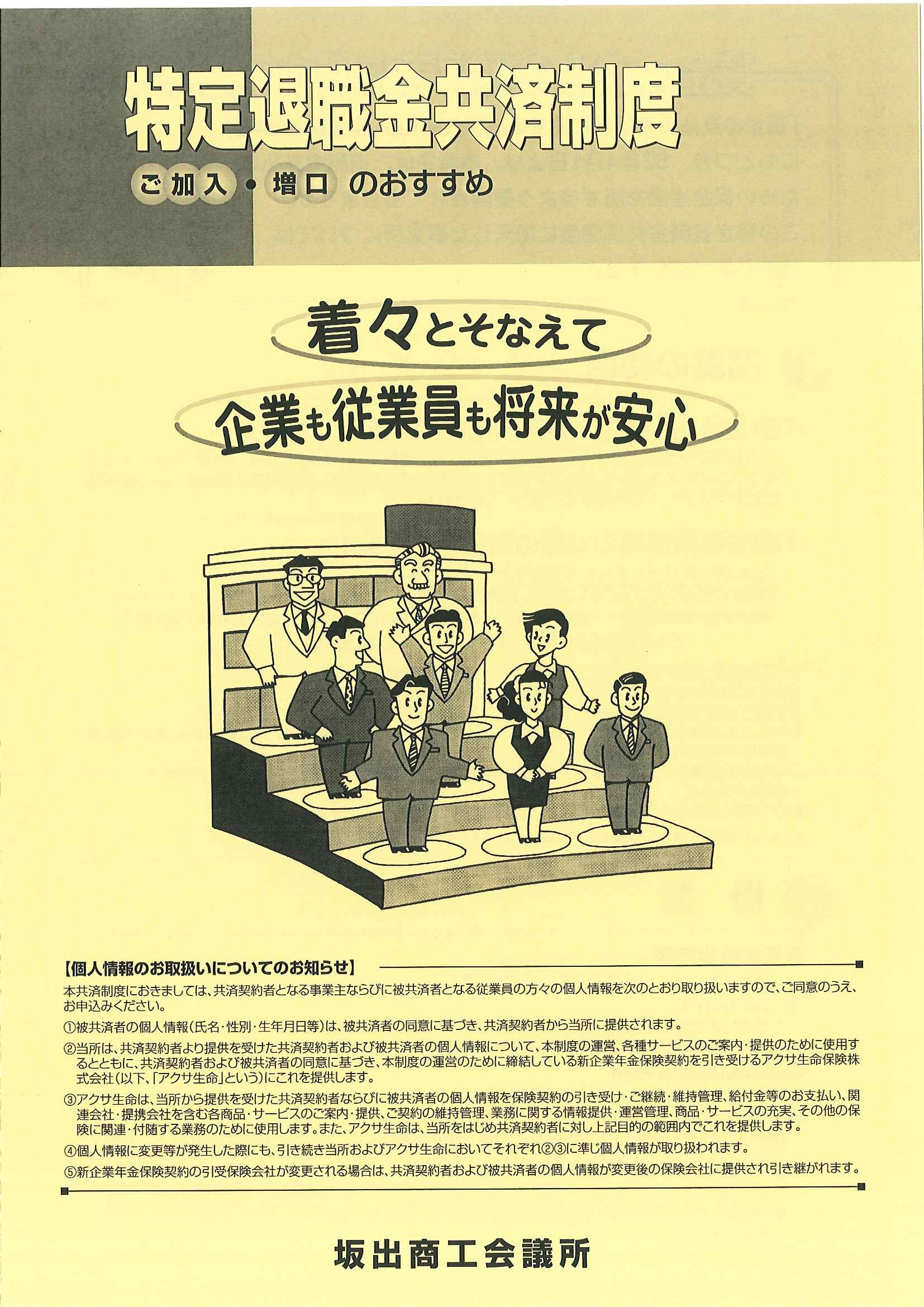 特定退職金共済制度

ご加入・増口のおすすめ

着々とそなえて

企業も従業員も将来が安心

【個人情報のお取扱いについてのお知らせ】

本共済制度におきましては、共済契約者となる事業主ならびに被共済者となる従業員の方々の個人情報を次のとおり取り扱いますので、ご同意のうえ、お申込みください。

①被共済者の個人情報(氏名・性別・生年月日等)は、被共済者の同意に基づき、共済契約者から当所に提供されます。

②当所は、共済契約者より提供を受けた共済契約者および被共済者の個人情報について、本制度の運営、各種サービスのご案内・提供のために使用するとともに、共済契約者および被共済者の同意に基づき、本制度の運営のために締結している新企業年金保険契約を引き受けるアクサ生命保険株式会社(以下、「アクサ生命」という)にこれを提供します。

③アクサ生命は、当所から提供を受けた共済契約者ならびに被共済者の個人情報を保険契約の引き受け・ご継続・維持管理、給付金等のお支払い、関連会社・提携会社を含む各商品・サービスのご案内・提供、ご契約の維持管理、業務に関する情報提供・運営管理、商品・サービスの充実、その他の保険に関連・付随する業務のために使用します。また、アクサ生命は、当所をはじめ共済契約者に対し上記目的の範囲内でこれを提供します。

④個人情報に変更等が発生した際にも、引き続き当所およびアクサ生命においてそれぞれ②③に準じ個人情報が取り扱われます。

⑤新企業年金保険契約の引受保険会社が変更される場合は、共済契約者および被共済者の個人情報が変更後の保険会社に提供され引き継がれます。

坂出商工会議所